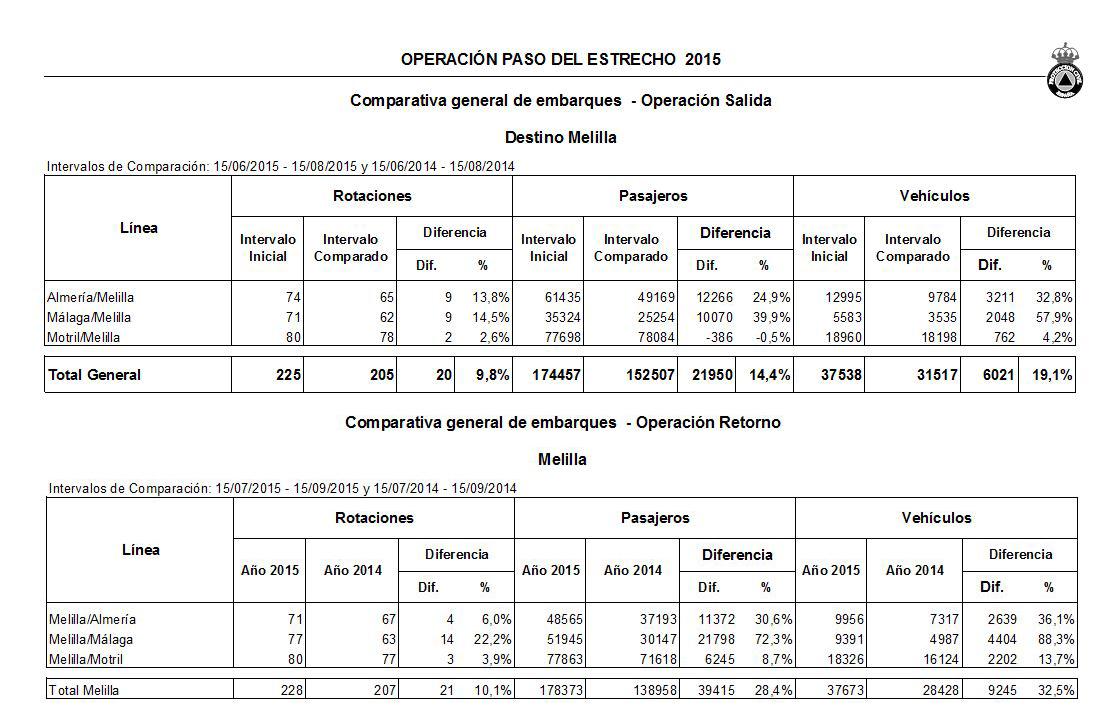 OPERACIÓN PASO DEL ESTRECHO 2015

Comparativa general de embarques - Operación Salida

Destino Melilla

Intervalos de Comparación: 15/06/2015 - 15/08/2015 y 15/06/2014 - 15/08/2014

| Línea | Rotaciones Intervalo Inicial | Rotaciones Intervalo Comparado | Rotaciones Diferencia Dif. | Rotaciones Diferencia % | Pasajeros Intervalo Inicial | Pasajeros Intervalo Comparado | Pasajeros Diferencia Dif. | Pasajeros Diferencia % | Vehículos Intervalo Inicial | Vehículos Intervalo Comparado | Vehículos Diferencia Dif. | Vehículos Diferencia % |
|---|---|---|---|---|---|---|---|---|---|---|---|---|
| Almería/Melilla | 74 | 65 | 9 | 13,8% | 61435 | 49169 | 12266 | 24,9% | 12995 | 9784 | 3211 | 32,8% |
| Málaga/Melilla | 71 | 62 | 9 | 14,5% | 35324 | 25254 | 10070 | 39,9% | 5583 | 3535 | 2048 | 57,9% |
| Motril/Melilla | 80 | 78 | 2 | 2,6% | 77698 | 78084 | -386 | -0,5% | 18960 | 18198 | 762 | 4,2% |
| Total General | 225 | 205 | 20 | 9,8% | 174457 | 152507 | 21950 | 14,4% | 37538 | 31517 | 6021 | 19,1% |

Comparativa general de embarques - Operación Retorno

Melilla

Intervalos de Comparación: 15/07/2015 - 15/09/2015 y 15/07/2014 - 15/09/2014

| Línea | Rotaciones Año 2015 | Rotaciones Año 2014 | Rotaciones Diferencia Dif. | Rotaciones Diferencia % | Pasajeros Año 2015 | Pasajeros Año 2014 | Pasajeros Diferencia Dif. | Pasajeros Diferencia % | Vehículos Año 2015 | Vehículos Año 2014 | Vehículos Diferencia Dif. | Vehículos Diferencia % |
|---|---|---|---|---|---|---|---|---|---|---|---|---|
| Melilla/Almería | 71 | 67 | 4 | 6,0% | 48565 | 37193 | 11372 | 30,6% | 9956 | 7317 | 2639 | 36,1% |
| Melilla/Málaga | 77 | 63 | 14 | 22,2% | 51945 | 30147 | 21798 | 72,3% | 9391 | 4987 | 4404 | 88,3% |
| Melilla/Motril | 80 | 77 | 3 | 3,9% | 77863 | 71618 | 6245 | 8,7% | 18326 | 16124 | 2202 | 13,7% |
| Total Melilla | 228 | 207 | 21 | 10,1% | 178373 | 138958 | 39415 | 28,4% | 37673 | 28428 | 9245 | 32,5% |